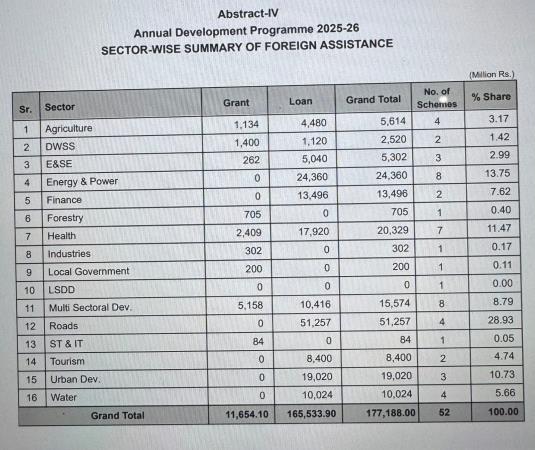 Abstract-IV
Annual Development Programme 2025-26
SECTOR-WISE SUMMARY OF FOREIGN ASSISTANCE

(Million Rs.)

| Sr. | Sector | Grant | Loan | Grand Total | No. of Schemes | % Share |
|---|---|---|---|---|---|---|
| 1 | Agriculture | 1,134 | 4,480 | 5,614 | 4 | 3.17 |
| 2 | DWSS | 1,400 | 1,120 | 2,520 | 2 | 1.42 |
| 3 | E&SE | 262 | 5,040 | 5,302 | 3 | 2.99 |
| 4 | Energy & Power | 0 | 24,360 | 24,360 | 8 | 13.75 |
| 5 | Finance | 0 | 13,496 | 13,496 | 2 | 7.62 |
| 6 | Forestry | 705 | 0 | 705 | 1 | 0.40 |
| 7 | Health | 2,409 | 17,920 | 20,329 | 7 | 11.47 |
| 8 | Industries | 302 | 0 | 302 | 1 | 0.17 |
| 9 | Local Government | 200 | 0 | 200 | 1 | 0.11 |
| 10 | LSDD | 0 | 0 | 0 | 1 | 0.00 |
| 11 | Multi Sectoral Dev. | 5,158 | 10,416 | 15,574 | 8 | 8.79 |
| 12 | Roads | 0 | 51,257 | 51,257 | 4 | 28.93 |
| 13 | ST & IT | 84 | 0 | 84 | 1 | 0.05 |
| 14 | Tourism | 0 | 8,400 | 8,400 | 2 | 4.74 |
| 15 | Urban Dev. | 0 | 19,020 | 19,020 | 3 | 10.73 |
| 16 | Water | 0 | 10,024 | 10,024 | 4 | 5.66 |
| | Grand Total | 11,654.10 | 165,533.90 | 177,188.00 | 52 | 100.00 |